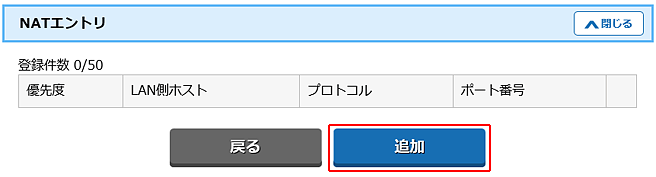 NATエントリ

閉じる

登録件数 0/50

| 優先度 | LAN側ホスト | プロトコル | ポート番号 | |
|---|---|---|---|---|

戻る

追加